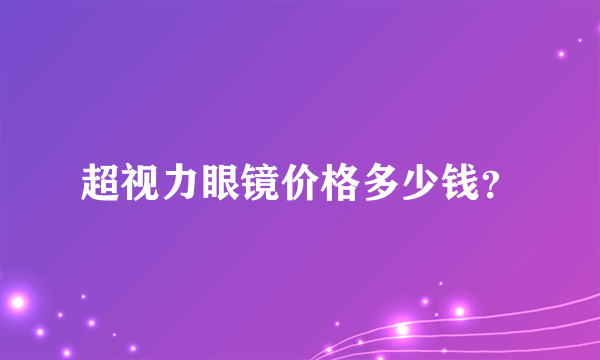 超视力眼镜价格多少钱？